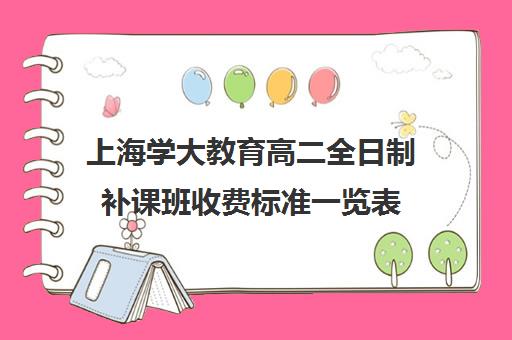 上海学大教育高二全日制补课班收费标准一览表